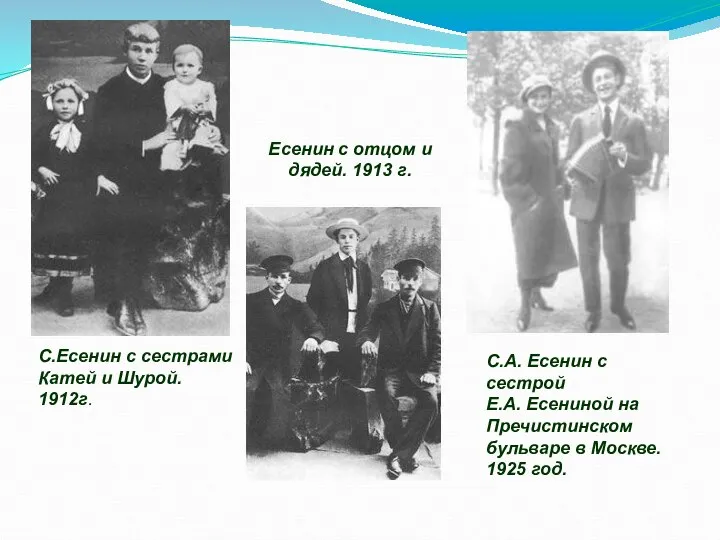 Есенин с отцом и дядей. 1913 г.

С.Есенин с сестрами Катей и Шурой. 1912г.

С.А. Есенин с сестрой
Е.А. Есениной на Пречистинском бульваре в Москве. 1925 год.